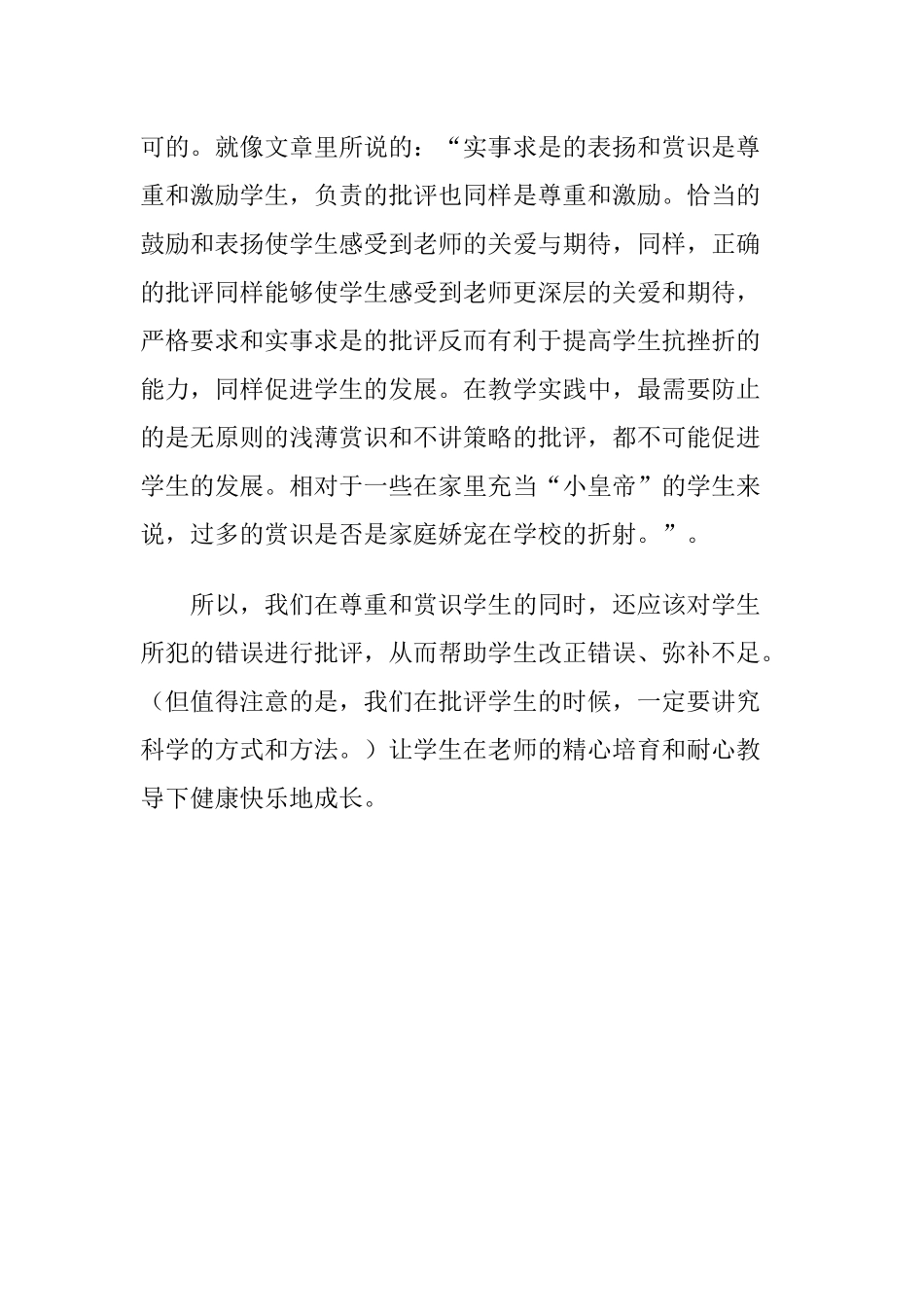 可的。就像文章里所说的：“实事求是的表扬和赏识是尊重和激励学生，负责的批评也同样是尊重和激励。恰当的鼓励和表扬使学生感受到老师的关爱与期待，同样，正确的批评同样能够使学生感受到老师更深层的关爱和期待，严格要求和实事求是的批评反而有利于提高学生抗挫折的能力，同样促进学生的发展。在教学实践中，最需要防止的是无原则的浅薄赏识和不讲策略的批评，都不可能促进学生的发展。相对于一些在家里充当“小皇帝”的学生来说，过多的赏识是否是家庭娇宠在学校的折射。”。

所以，我们在尊重和赏识学生的同时，还应该对学生所犯的错误进行批评，从而帮助学生改正错误、弥补不足。（但值得注意的是，我们在批评学生的时候，一定要讲究科学的方式和方法。）让学生在老师的精心培育和耐心教导下健康快乐地成长。